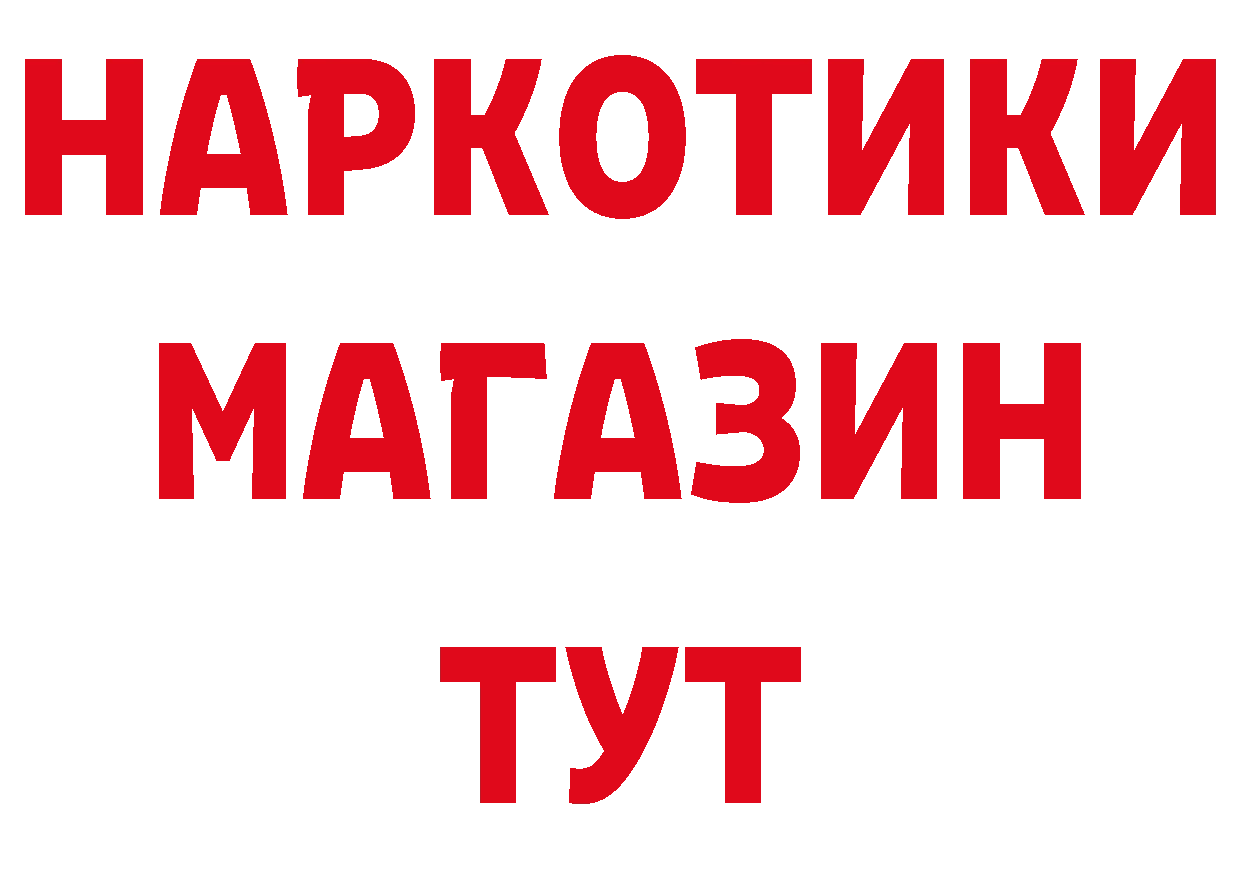 НАРКОТИКИ
МАГАЗИН
ТУТ